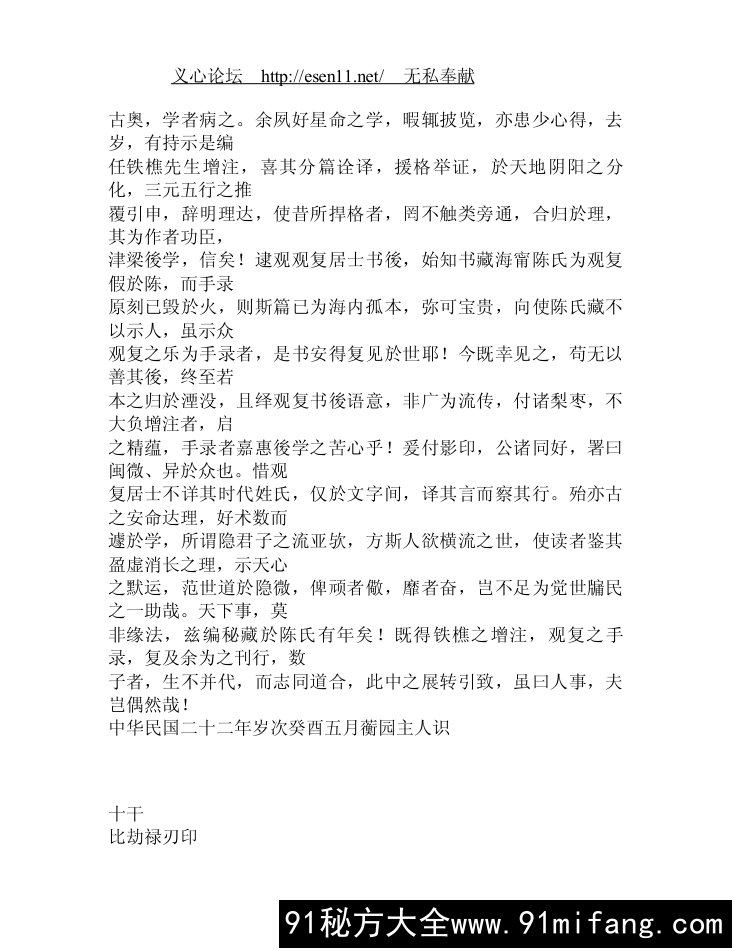 义心论坛 http://esen11.net/ 无私奉献

古奥，学者病之。余夙好星命之学，暇辄披览，亦患少心得，去岁，有持示是编
任铁樵先生增注，喜其分篇诠译，援格举证，於天地阴阳之分化，三元五行之推
覆引申，辞明理达，使昔所捍格者，罔不触类旁通，合归於理，其为作者功臣，
津梁後学，信矣！逮观观复居士书後，始知书藏海甯陈氏为观复假於陈，而手录
原刻已毁於火，则斯篇已为海内孤本，弥可宝贵，向使陈氏藏不以示人，虽示众
观复之乐为手录者，是书安得复见於世耶！今既幸见之，苟无以善其後，终至若
本之归於湮没，且绎观复书後语意，非广为流传，付诸梨枣，不大负增注者，启
之精蕴，手录者嘉惠後学之苦心乎！爰付影印，公诸同好，署曰阐微、异於众也。惜观
复居士不详其时代姓氏，仅於文字间，译其言而察其行。殆亦古之安命达理，好术数而
遽於学，所谓隐君子之流亚欤，方斯人欲横流之世，使读者鉴其盈虚消长之理，示天心
之默运，范世道於隐微，俾顽者儆，靡者奋，岂不足为觉世牖民之一助哉。天下事，莫
非缘法，兹编秘藏於陈氏有年矣！既得铁樵之增注，观复之手录，复及余为之刊行，数
子者，生不并代，而志同道合，此中之展转引致，虽曰人事，夫岂偶然哉！
中华民国二十二年岁次癸酉五月蘅园主人识

十干
比劫禄刃印

91秘方大全www.91mifang.com